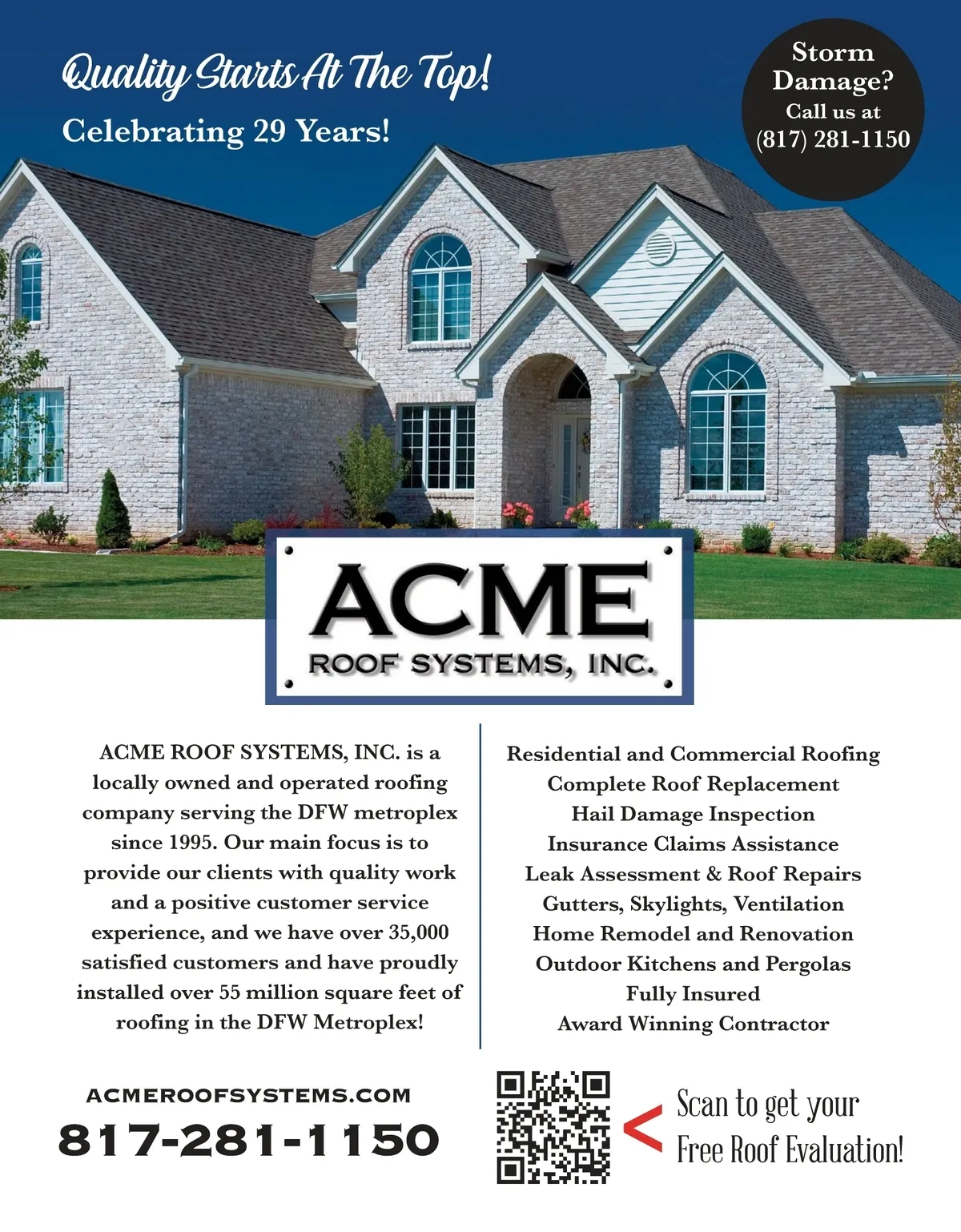 Quality Starts At The Top!
Celebrating 29 Years!

Storm Damage?
Call us at
(817) 281-1150

ACME
ROOF SYSTEMS, INC.

ACME ROOF SYSTEMS, INC. is a locally owned and operated roofing company serving the DFW metroplex since 1995. Our main focus is to provide our clients with quality work and a positive customer service experience, and we have over 35,000 satisfied customers and have proudly installed over 55 million square feet of roofing in the DFW Metroplex!

Residential and Commercial Roofing
Complete Roof Replacement
Hail Damage Inspection
Insurance Claims Assistance
Leak Assessment & Roof Repairs
Gutters, Skylights, Ventilation
Home Remodel and Renovation
Outdoor Kitchens and Pergolas
Fully Insured
Award Winning Contractor

ACMEROOFSYSTEMS.COM
817-281-1150

<
Scan to get your
Free Roof Evaluation!